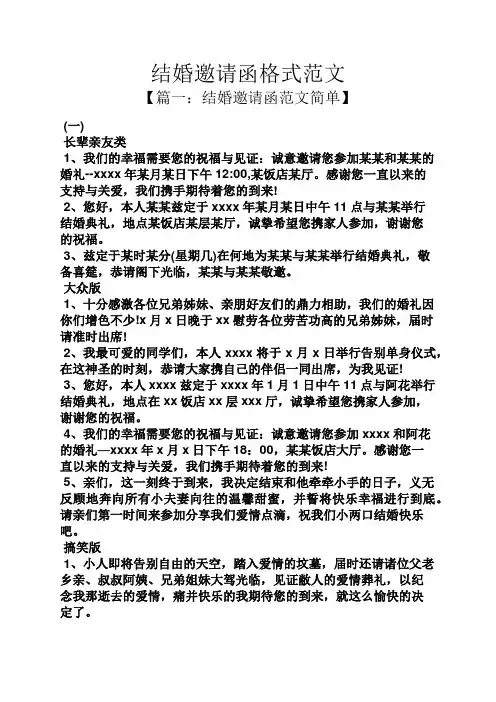 结婚邀请函格式范文

【篇一：结婚邀请函范文简单】

(一)

长辈亲友类

1、我们的幸福需要您的祝福与见证：诚意邀请您参加某某和某某的婚礼--xxxx 年某月某日下午 12:00,某饭店某厅。感谢您一直以来的支持与关爱，我们携手期待着您的到来!

2、您好，本人某某兹定于 xxxx 年某月某日中午 11 点与某某举行结婚典礼，地点某饭店某层某厅，诚挚希望您携家人参加，谢谢您的祝福。

3、兹定于某时某分(星期几)在何地为某某与某某举行结婚典礼，敬备喜筵，恭请阁下光临，某某与某某敬邀。

大众版

1、十分感激各位兄弟姊妹、亲朋好友们的鼎力相助，我们的婚礼因你们增色不少!x 月 x 日晚于 xx 慰劳各位劳苦功高的兄弟姊妹，届时请准时出席!

2、我最可爱的同学们，本人 xxxx 将于 x 月 x 日举行告别单身仪式，在这神圣的时刻，恭请大家携自己的伴侣一同出席，为我见证!

3、您好，本人 xxxx 兹定于 xxxx 年 1 月 1 日中午 11 点与阿花举行结婚典礼，地点在 xx 饭店 xx 层 xxx 厅，诚挚希望您携家人参加，谢谢您的祝福。

4、我们的幸福需要您的祝福与见证：诚意邀请您参加 xxxx 和阿花的婚礼—xxxx 年 x 月 x 日下午 18：00，某某饭店大厅。感谢您一直以来的支持与关爱，我们携手期待着您的到来!

5、亲们，这一刻终于到来，我决定结束和他牵牵小手的日子，义无反顾地奔向所有小夫妻向往的温馨甜蜜，并誓将快乐幸福进行到底。请亲们第一时间来参加分享我们爱情点滴，祝我们小两口结婚快乐吧。

搞笑版

1、小人即将告别自由的天空，踏入爱情的坟墓，届时还请诸位父老乡亲、叔叔阿姨、兄弟姐妹大驾光临，见证敝人的爱情葬礼，以纪念我那逝去的爱情，痛并快乐的我期待您的到来，就这么愉快的决定了。